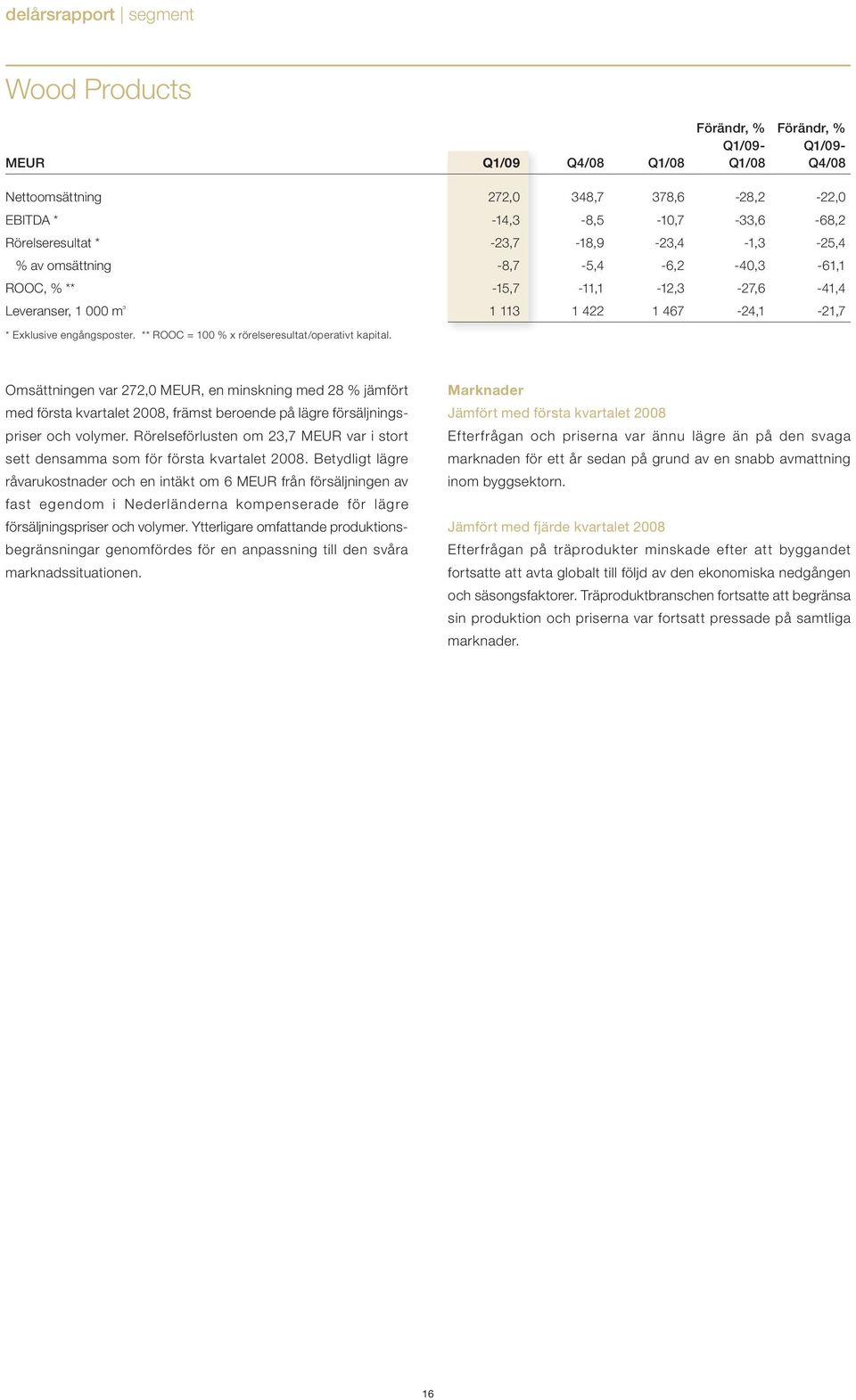 delårsrapport | segment

Wood Products

| MEUR | Q1/09 | Q4/08 | Q1/08 | Förändr, % Q1/09-Q1/08 | Förändr, % Q1/09-Q4/08 |
|---|---|---|---|---|---|
| Nettoomsättning | 272,0 | 348,7 | 378,6 | -28,2 | -22,0 |
| EBITDA * | -14,3 | -8,5 | -10,7 | -33,6 | -68,2 |
| Rörelseresultat * | -23,7 | -18,9 | -23,4 | -1,3 | -25,4 |
| % av omsättning | -8,7 | -5,4 | -6,2 | -40,3 | -61,1 |
| ROOC, % ** | -15,7 | -11,1 | -12,3 | -27,6 | -41,4 |
| Leveranser, 1 000 $m^3$ | 1 113 | 1 422 | 1 467 | -24,1 | -21,7 |

* Exklusive engångsposter. ** ROOC = 100 % x rörelseresultat/operativt kapital.

Omsättningen var 272,0 MEUR, en minskning med 28 % jämfört med första kvartalet 2008, främst beroende på lägre försäljningspriser och volymer. Rörelseförlusten om 23,7 MEUR var i stort sett densamma som för första kvartalet 2008. Betydligt lägre råvarukostnader och en intäkt om 6 MEUR från försäljningen av fast egendom i Nederländerna kompenserade för lägre försäljningspriser och volymer. Ytterligare omfattande produktionsbegränsningar genomfördes för en anpassning till den svåra marknadssituationen.

Marknader
Jämfört med första kvartalet 2008
Efterfrågan och priserna var ännu lägre än på den svaga marknaden för ett år sedan på grund av en snabb avmattning inom byggsektorn.

Jämfört med fjärde kvartalet 2008
Efterfrågan på träprodukter minskade efter att byggandet fortsatte att avta globalt till följd av den ekonomiska nedgången och säsongsfaktorer. Träproduktbranschen fortsatte att begränsa sin produktion och priserna var fortsatt pressade på samtliga marknader.

16